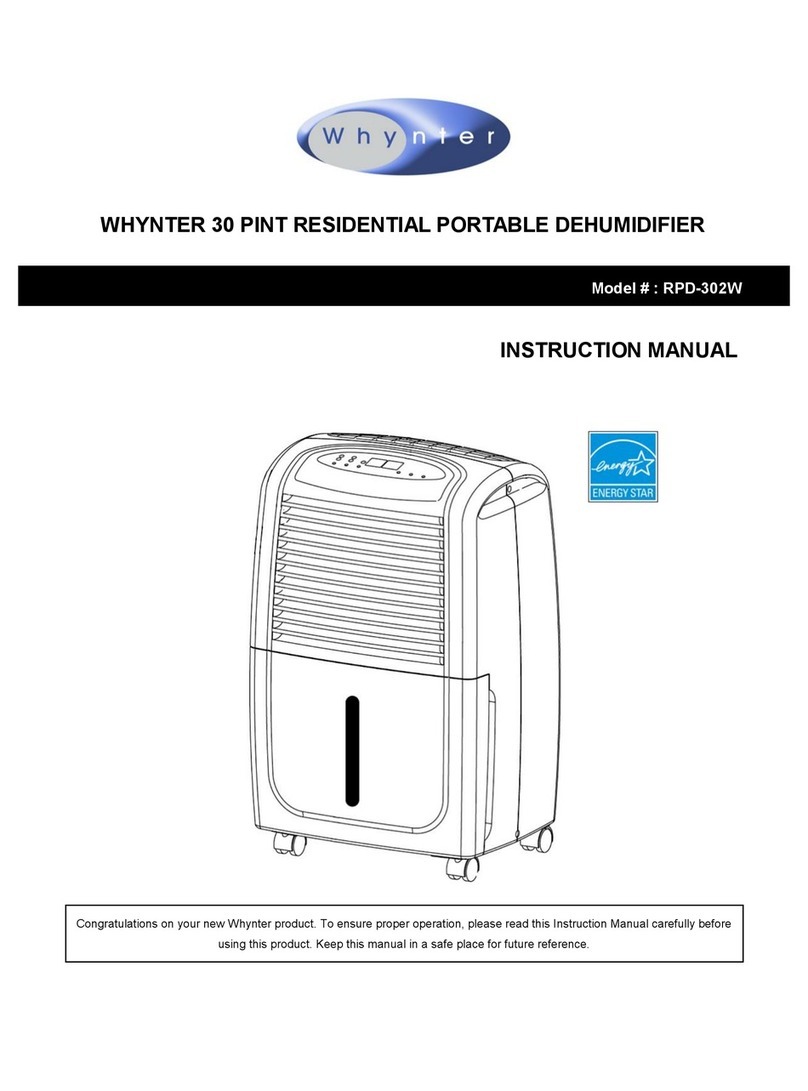 Whynter

WHYNTER 30 PINT RESIDENTIAL PORTABLE DEHUMIDIFIER

Model # : RPD-302W

INSTRUCTION MANUAL

energy
ENERGY STAR

Congratulations on your new Whynter product. To ensure proper operation, please read this Instruction Manual carefully before using this product. Keep this manual in a safe place for future reference.